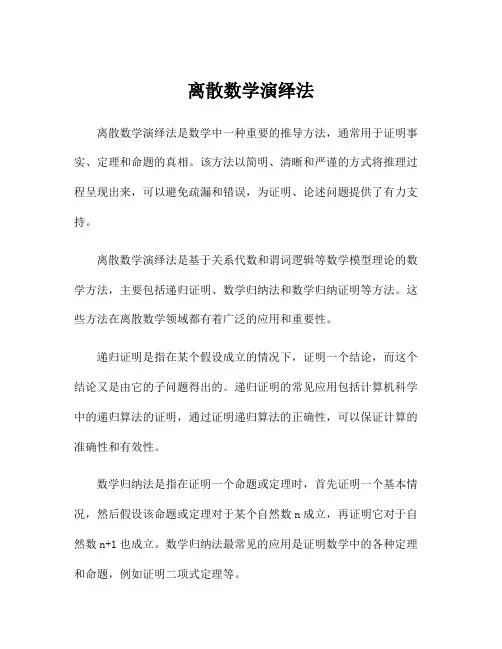 离散数学演绎法

离散数学演绎法是数学中一种重要的推导方法，通常用于证明事实、定理和命题的真相。该方法以简明、清晰和严谨的方式将推理过程呈现出来，可以避免疏漏和错误，为证明、论述问题提供了有力支持。

离散数学演绎法是基于关系代数和谓词逻辑等数学模型理论的数学方法，主要包括递归证明、数学归纳法和数学归纳证明等方法。这些方法在离散数学领域都有着广泛的应用和重要性。

递归证明是指在某个假设成立的情况下，证明一个结论，而这个结论又是由它的子问题得出的。递归证明的常见应用包括计算机科学中的递归算法的证明，通过证明递归算法的正确性，可以保证计算的准确性和有效性。

数学归纳法是指在证明一个命题或定理时，首先证明一个基本情况，然后假设该命题或定理对于某个自然数 n 成立，再证明它对于自然数 n+1 也成立。数学归纳法最常见的应用是证明数学中的各种定理和命题，例如证明二项式定理等。